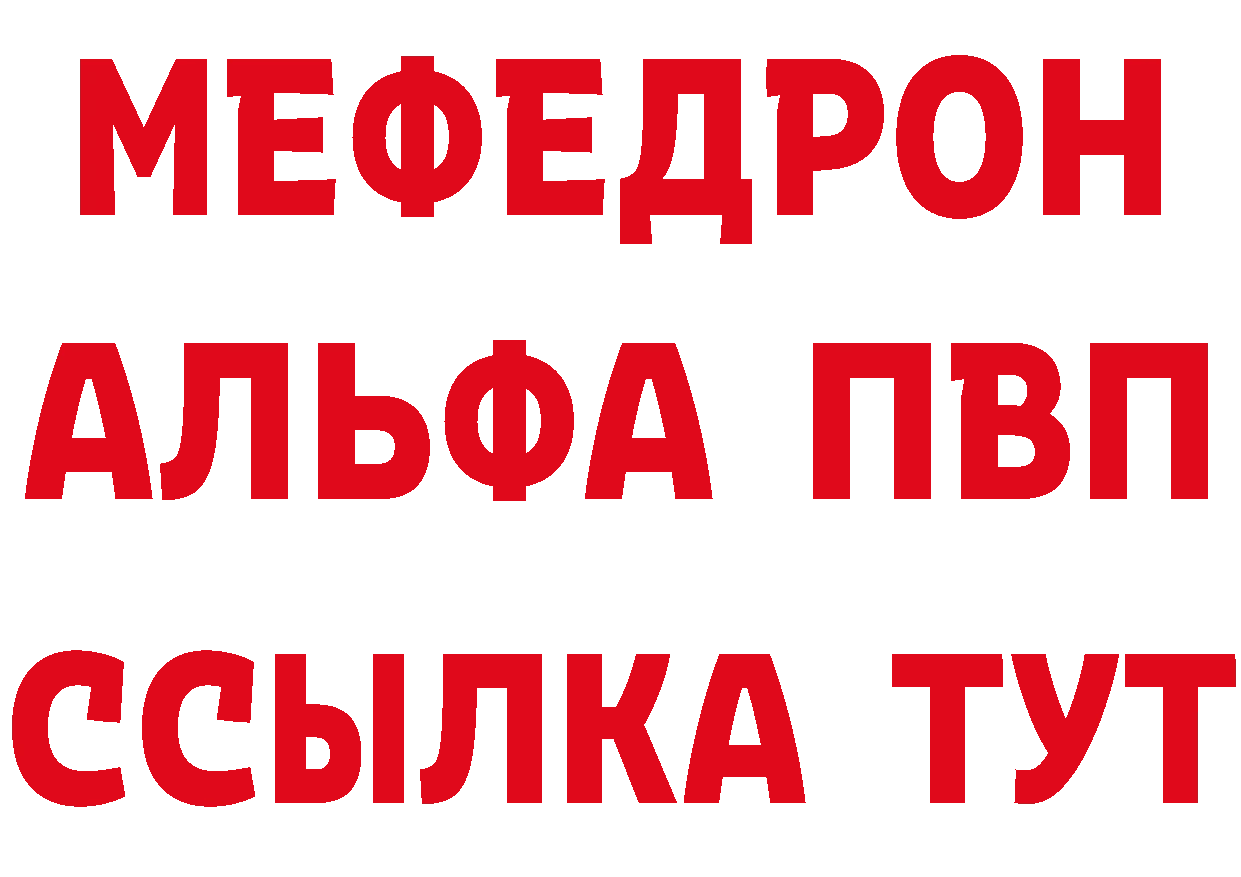 МЕФЕДРОН
АЛЬФА ПВП
ССЫЛКА ТУТ